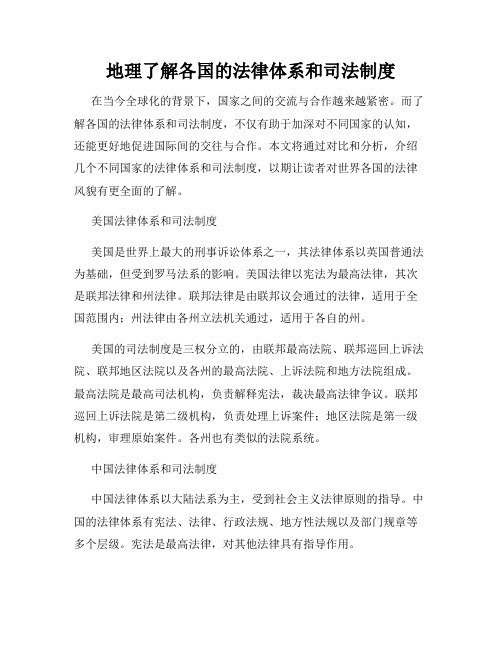 地理了解各国的法律体系和司法制度

在当今全球化的背景下，国家之间的交流与合作越来越紧密。而了解各国的法律体系和司法制度，不仅有助于加深对不同国家的认知，还能更好地促进国际间的交往与合作。本文将通过对比和分析，介绍几个不同国家的法律体系和司法制度，以期让读者对世界各国的法律风貌有更全面的了解。

美国法律体系和司法制度

美国是世界上最大的刑事诉讼体系之一，其法律体系以英国普通法为基础，但受到罗马法系的影响。美国法律以宪法为最高法律，其次是联邦法律和州法律。联邦法律是由联邦议会通过的法律，适用于全国范围内；州法律由各州立法机关通过，适用于各自的州。

美国的司法制度是三权分立的，由联邦最高法院、联邦巡回上诉法院、联邦地区法院以及各州的最高法院、上诉法院和地方法院组成。最高法院是最高司法机构，负责解释宪法，裁决最高法律争议。联邦巡回上诉法院是第二级机构，负责处理上诉案件；地区法院是第一级机构，审理原始案件。各州也有类似的法院系统。

中国法律体系和司法制度

中国法律体系以大陆法系为主，受到社会主义法律原则的指导。中国的法律体系有宪法、法律、行政法规、地方性法规以及部门规章等多个层级。宪法是最高法律，对其他法律具有指导作用。